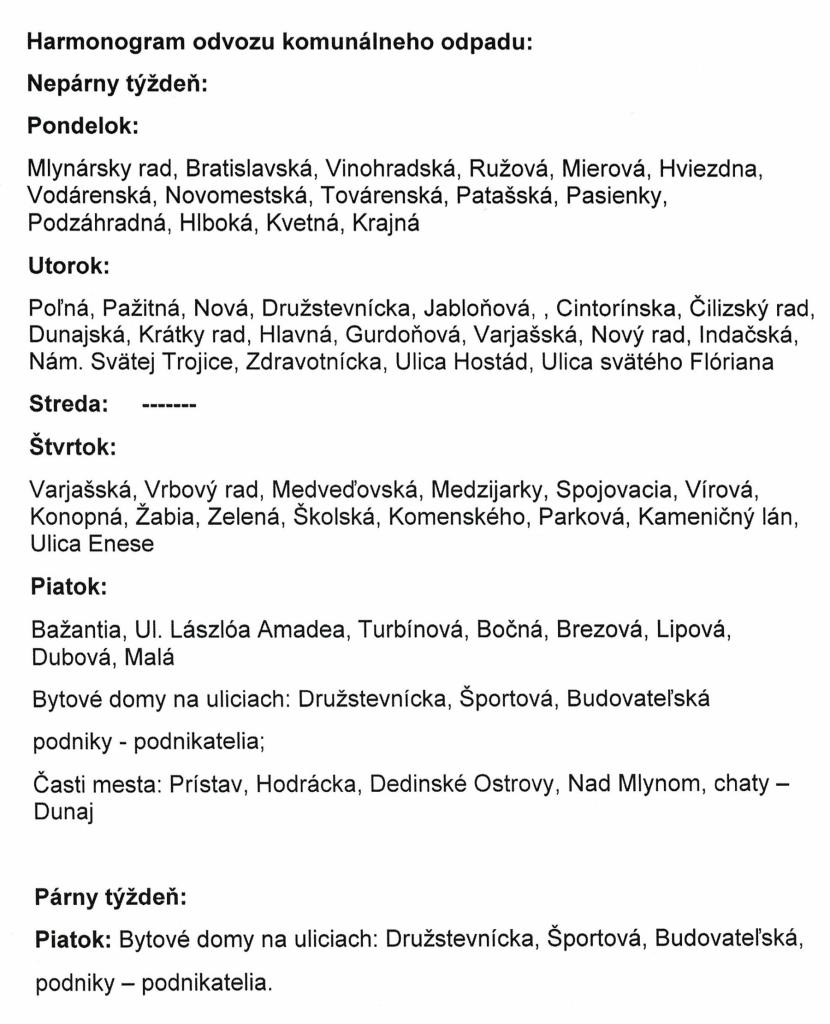 Harmonogram odvozu komunálneho odpadu:

Nepárny týždeň:

Pondelok:

Mlynársky rad, Bratislavská, Vinohradská, Ružová, Mierová, Hviezdna, Vodárenská, Novomestská, Továrenská, Patašská, Pasienky, Podzáhradná, Hlboká, Kvetná, Krajná

Utorok:

Poľná, Pažitná, Nová, Družstevnícka, Jabloňová, , Cintorínska, Čilizský rad, Dunajská, Krátky rad, Hlavná, Gurdoňová, Varjašská, Nový rad, Indačská, Nám. Svätej Trojice, Zdravotnícka, Ulica Hostád, Ulica svätého Flóriana

Streda: -------

Štvrtok:

Varjašská, Vrbový rad, Medveďovská, Medzijarky, Spojovacia, Vírová, Konopná, Žabia, Zelená, Školská, Komenského, Parková, Kameničný lán, Ulica Enese

Piatok:

Bažantia, Ul. Lászlóa Amadea, Turbínová, Bočná, Brezová, Lipová, Dubová, Malá

Bytové domy na uliciach: Družstevnícka, Športová, Budovateľská

podniky - podnikatelia;

Časti mesta: Prístav, Hodrácka, Dedinské Ostrovy, Nad Mlynom, chaty – Dunaj

Párny týždeň:

Piatok: Bytové domy na uliciach: Družstevnícka, Športová, Budovateľská, podniky – podnikatelia.